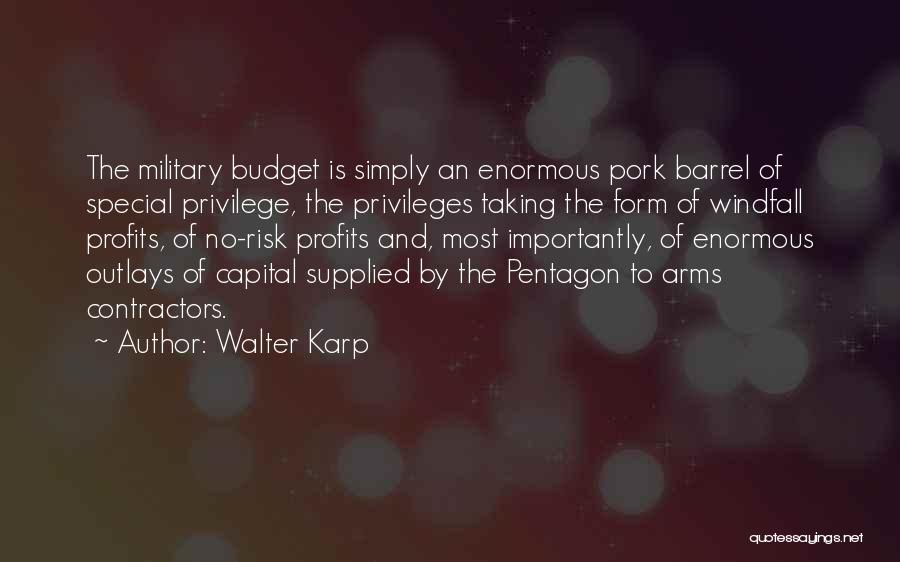 The military budget is simply an enormous pork barrel of special privilege, the privileges taking the form of windfall profits, of no-risk profits and, most importantly, of enormous outlays of capital supplied by the Pentagon to arms contractors.

~ Author: Walter Karp

quotessayings.net